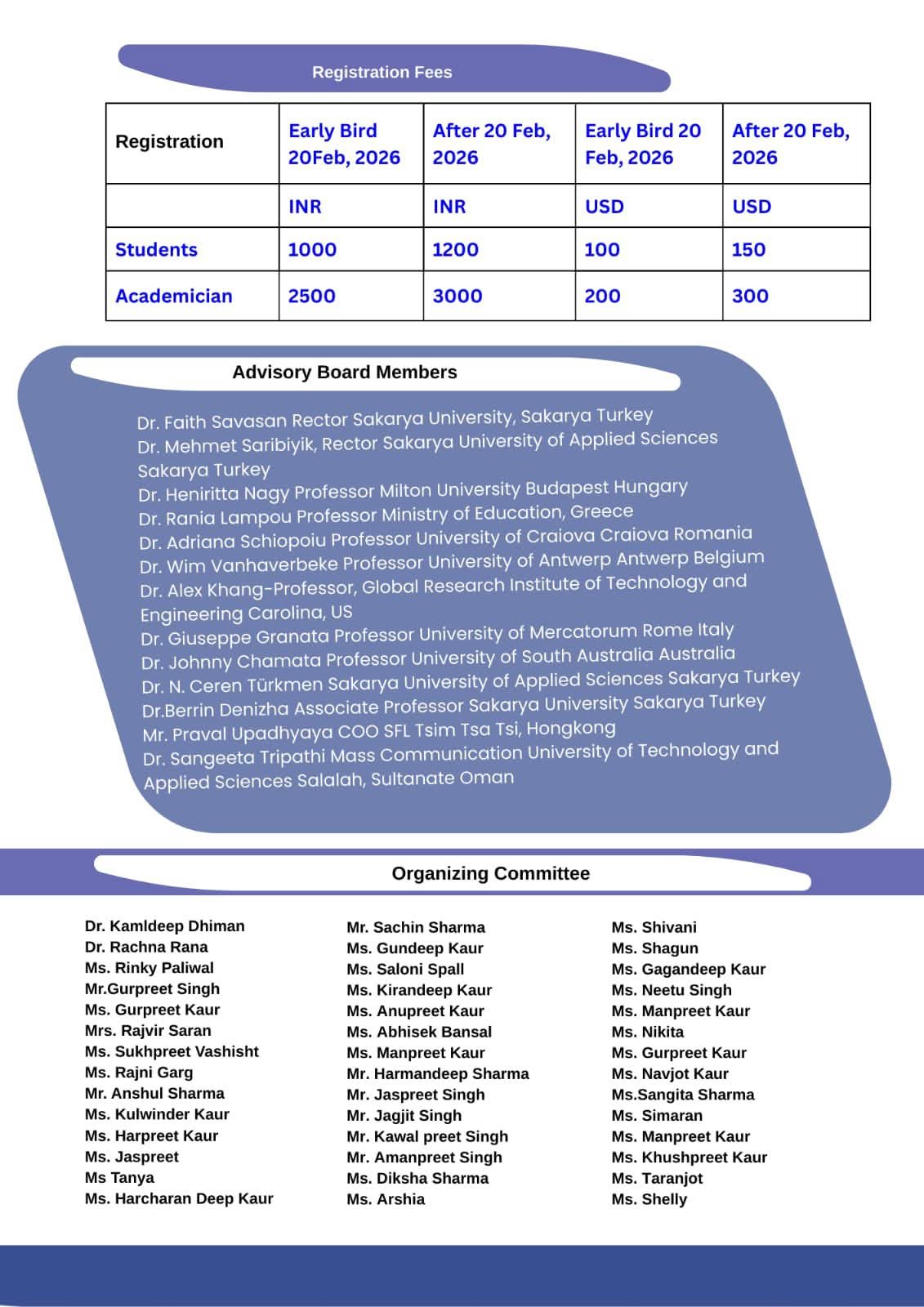 Registration Fees

| Registration | Early Bird 20Feb, 2026 | After 20 Feb, 2026 | Early Bird 20 Feb, 2026 | After 20 Feb, 2026 |
|---|---|---|---|---|
| | INR | INR | USD | USD |
| Students | 1000 | 1200 | 100 | 150 |
| Academician | 2500 | 3000 | 200 | 300 |

Advisory Board Members

Dr. Faith Savasan Rector Sakarya University, Sakarya Turkey
Dr. Mehmet Saribiyik, Rector Sakarya University of Applied Sciences Sakarya Turkey
Dr. Heniritta Nagy Professor Milton University Budapest Hungary
Dr. Rania Lampou Professor Ministry of Education, Greece
Dr. Adriana Schiopoiu Professor University of Craiova Craiova Romania
Dr. Wim Vanhaverbeke Professor University of Antwerp Antwerp Belgium
Dr. Alex Khang-Professor, Global Research Institute of Technology and Engineering Carolina, US
Dr. Giuseppe Granata Professor University of Mercatorum Rome Italy
Dr. Johnny Chamata Professor University of South Australia Australia
Dr. N. Ceren Türkmen Sakarya University of Applied Sciences Sakarya Turkey
Dr.Berrin Denizha Associate Professor Sakarya University Sakarya Turkey
Mr. Praval Upadhyaya COO SFL Tsim Tsa Tsi, Hongkong
Dr. Sangeeta Tripathi Mass Communication University of Technology and Applied Sciences Salalah, Sultanate Oman

Organizing Committee

Dr. Kamldeep Dhiman
Dr. Rachna Rana
Ms. Rinky Paliwal
Mr.Gurpreet Singh
Ms. Gurpreet Kaur
Mrs. Rajvir Saran
Ms. Sukhpreet Vashisht
Ms. Rajni Garg
Mr. Anshul Sharma
Ms. Kulwinder Kaur
Ms. Harpreet Kaur
Ms. Jaspreet
Ms Tanya
Ms. Harcharan Deep Kaur

Mr. Sachin Sharma
Ms. Gundeep Kaur
Ms. Saloni Spall
Ms. Kirandeep Kaur
Ms. Anupreet Kaur
Ms. Abhisek Bansal
Ms. Manpreet Kaur
Mr. Harmandeep Sharma
Mr. Jaspreet Singh
Mr. Jagjit Singh
Mr. Kawal preet Singh
Mr. Amanpreet Singh
Ms. Diksha Sharma
Ms. Arshia

Ms. Shivani
Ms. Shagun
Ms. Gagandeep Kaur
Ms. Neetu Singh
Ms. Manpreet Kaur
Ms. Nikita
Ms. Gurpreet Kaur
Ms. Navjot Kaur
Ms.Sangita Sharma
Ms. Simaran
Ms. Manpreet Kaur
Ms. Khushpreet Kaur
Ms. Taranjot
Ms. Shelly